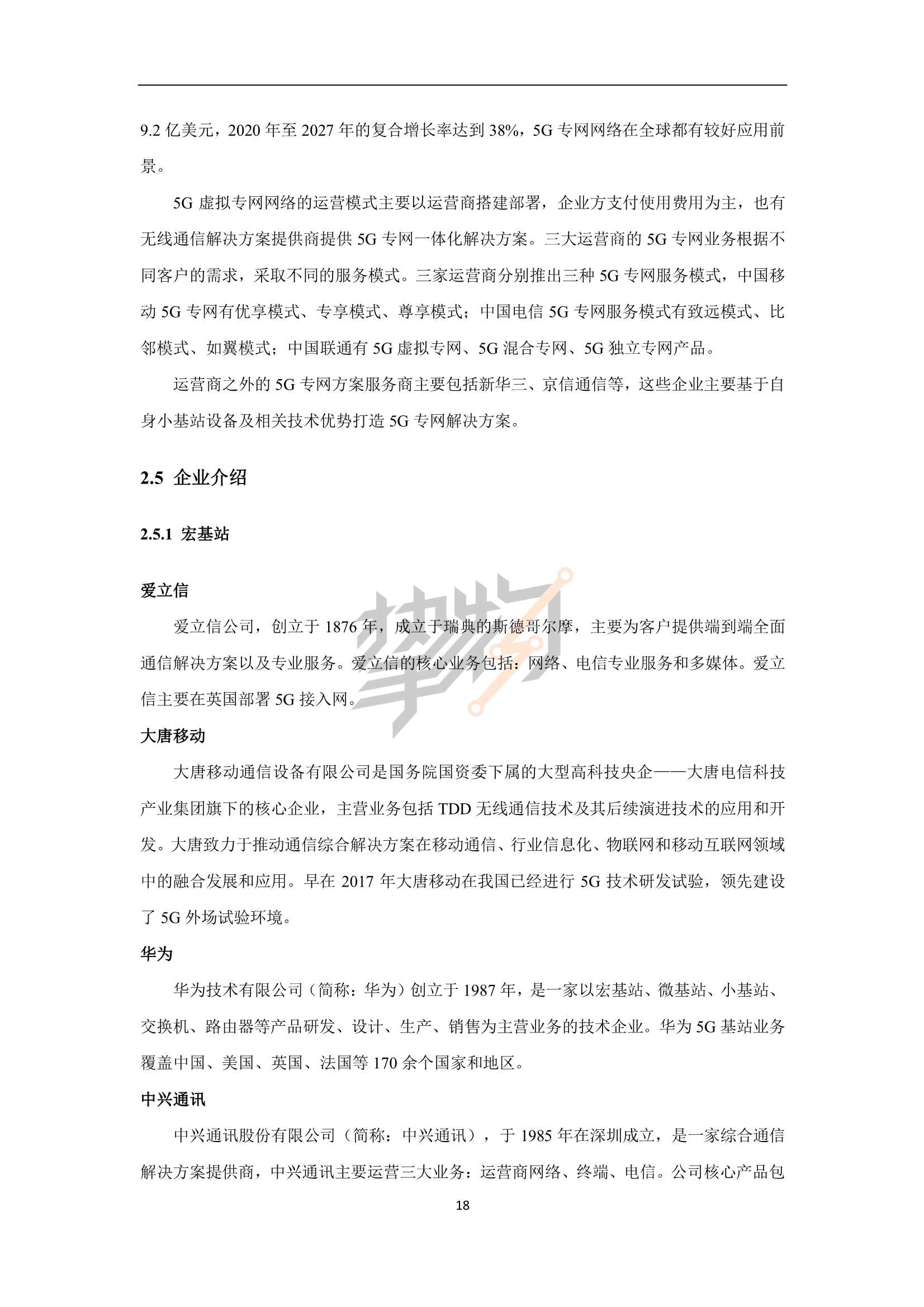 9.2 亿美元，2020 年至 2027 年的复合增长率达到 38%，5G 专网网络在全球都有较好应用前景。

5G 虚拟专网网络的运营模式主要以运营商搭建部署，企业方支付使用费用为主，也有无线通信解决方案提供商提供 5G 专网一体化解决方案。三大运营商的 5G 专网业务根据不同客户的需求，采取不同的服务模式。三家运营商分别推出三种 5G 专网服务模式，中国移动 5G 专网有优享模式、专享模式、尊享模式；中国电信 5G 专网服务模式有致远模式、比邻模式、如翼模式；中国联通有 5G 虚拟专网、5G 混合专网、5G 独立专网产品。

运营商之外的 5G 专网方案服务商主要包括新华三、京信通信等，这些企业主要基于自身小基站设备及相关技术优势打造 5G 专网解决方案。

2.5 企业介绍

2.5.1 宏基站

爱立信

爱立信公司，创立于 1876 年，成立于瑞典的斯德哥尔摩，主要为客户提供端到端全面通信解决方案以及专业服务。爱立信的核心业务包括：网络、电信专业服务和多媒体。爱立信主要在英国部署 5G 接入网。

大唐移动

大唐移动通信设备有限公司是国务院国资委下属的大型高科技央企——大唐电信科技产业集团旗下的核心企业，主营业务包括 TDD 无线通信技术及其后续演进技术的应用和开发。大唐致力于推动通信综合解决方案在移动通信、行业信息化、物联网和移动互联网领域中的融合发展和应用。早在 2017 年大唐移动在我国已经进行 5G 技术研发试验，领先建设了 5G 外场试验环境。

华为

华为技术有限公司（简称：华为）创立于 1987 年，是一家以宏基站、微基站、小基站、交换机、路由器等产品研发、设计、生产、销售为主营业务的技术企业。华为 5G 基站业务覆盖中国、美国、英国、法国等 170 余个国家和地区。

中兴通讯

中兴通讯股份有限公司（简称：中兴通讯），于 1985 年在深圳成立，是一家综合通信解决方案提供商，中兴通讯主要运营三大业务：运营商网络、终端、电信。公司核心产品包

18